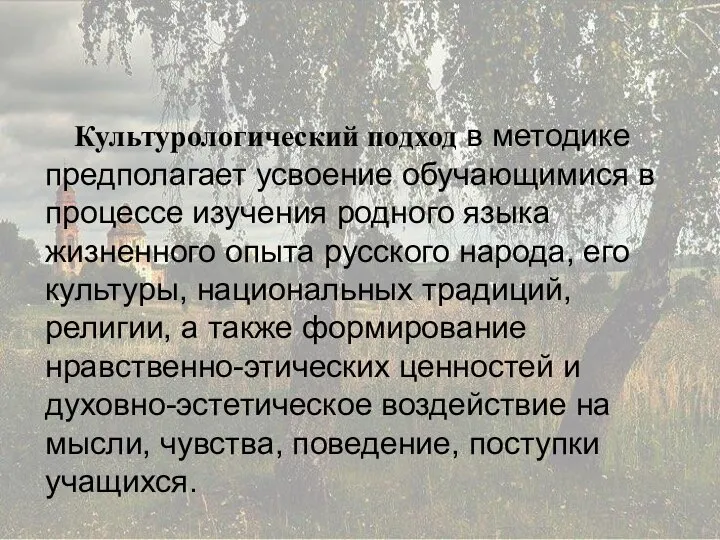 Культурологический подход в методике предполагает усвоение обучающимися в процессе изучения родного языка жизненного опыта русского народа, его культуры, национальных традиций, религии, а также формирование нравственно-этических ценностей и духовно-эстетическое воздействие на мысли, чувства, поведение, поступки учащихся.